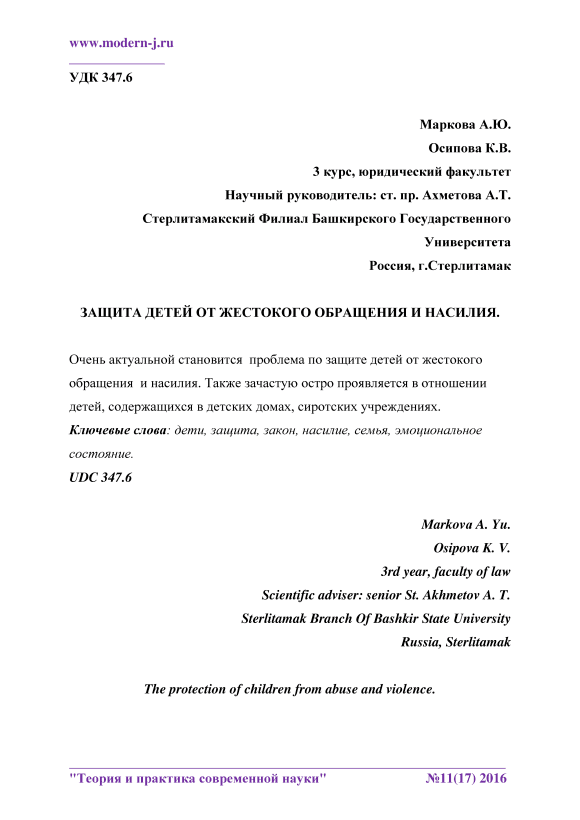 www.modern-j.ru

УДК 347.6

Маркова А.Ю.
Осипова К.В.
3 курс, юридический факультет
Научный руководитель: ст. пр. Ахметова А.Т.
Стерлитамакский Филиал Башкирского Государственного Университета
Россия, г.Стерлитамак

ЗАЩИТА ДЕТЕЙ ОТ ЖЕСТОКОГО ОБРАЩЕНИЯ И НАСИЛИЯ.

Очень актуальной становится проблема по защите детей от жестокого обращения и насилия. Также зачастую остро проявляется в отношении детей, содержащихся в детских домах, сиротских учреждениях.
Ключевые слова: дети, защита, закон, насилие, семья, эмоциональное состояние.
UDC 347.6

Markova A. Yu.
Osipova K. V.
3rd year, faculty of law
Scientific adviser: senior St. Akhmetov A. T.
Sterlitamak Branch Of Bashkir State University
Russia, Sterlitamak

The protection of children from abuse and violence.

"Теория и практика современной науки" №11(17) 2016